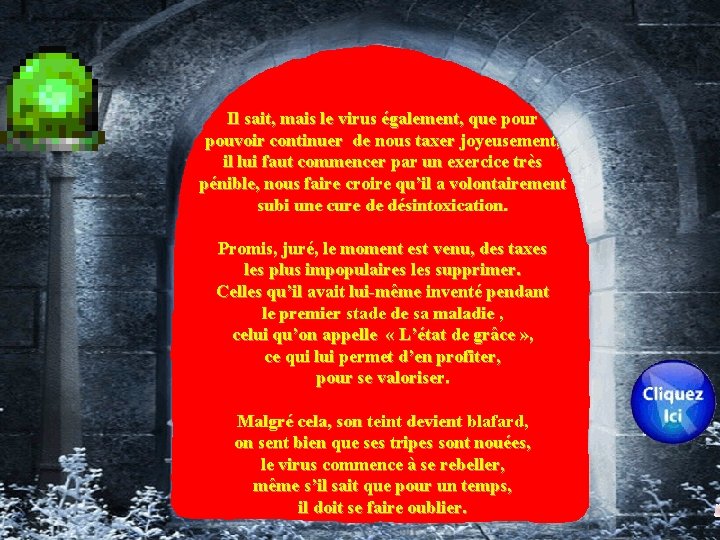 Il sait, mais le virus également, que pour pouvoir continuer de nous taxer joyeusement, il lui faut commencer par un exercice très pénible, nous faire croire qu'il a volontairement subi une cure de désintoxication.

Promis, juré, le moment est venu, des taxes les plus impopulaires les supprimer. Celles qu'il avait lui-même inventé pendant le premier stade de sa maladie , celui qu'on appelle « L'état de grâce », ce qui lui permet d'en profiter, pour se valoriser.

Malgré cela, son teint devient blafard, on sent bien que ses tripes sont nouées, le virus commence à se rebeller, même s'il sait que pour un temps, il doit se faire oublier.

Cliquez Ici